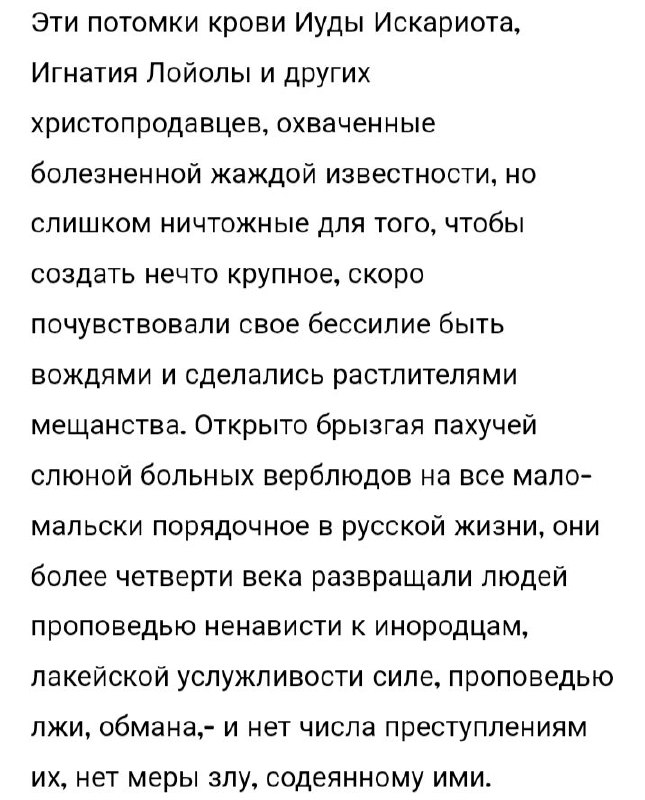 Эти потомки крови Иуды Искариота, Игнатия Лойолы и других христопродавцев, охваченные болезненной жаждой известности, но слишком ничтожные для того, чтобы создать нечто крупное, скоро почувствовали свое бессилие быть вождями и сделались растлителями мещанства. Открыто брызгая пахучей слюной больных верблюдов на все мало-мальски порядочное в русской жизни, они более четверти века развращали людей проповедью ненависти к инородцам, лакейской услужливости силе, проповедью лжи, обмана,- и нет числа преступлениям их, нет меры злу, содеянному ими.